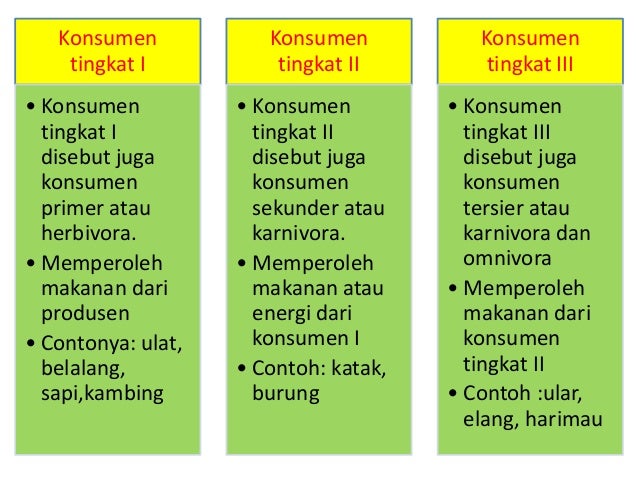 Konsumen tingkat I

• Konsumen tingkat I disebut juga konsumen primer atau herbivora.
• Memperoleh makanan dari produsen
• Contonya: ulat, belalang, sapi,kambing

Konsumen tingkat II

• Konsumen tingkat II disebut juga konsumen sekunder atau karnivora.
• Memperoleh makanan atau energi dari konsumen I
• Contoh: katak, burung

Konsumen tingkat III

• Konsumen tingkat III disebut juga konsumen tersier atau karnivora dan omnivora
• Memperoleh makanan dari konsumen tingkat II
• Contoh :ular, elang, harimau